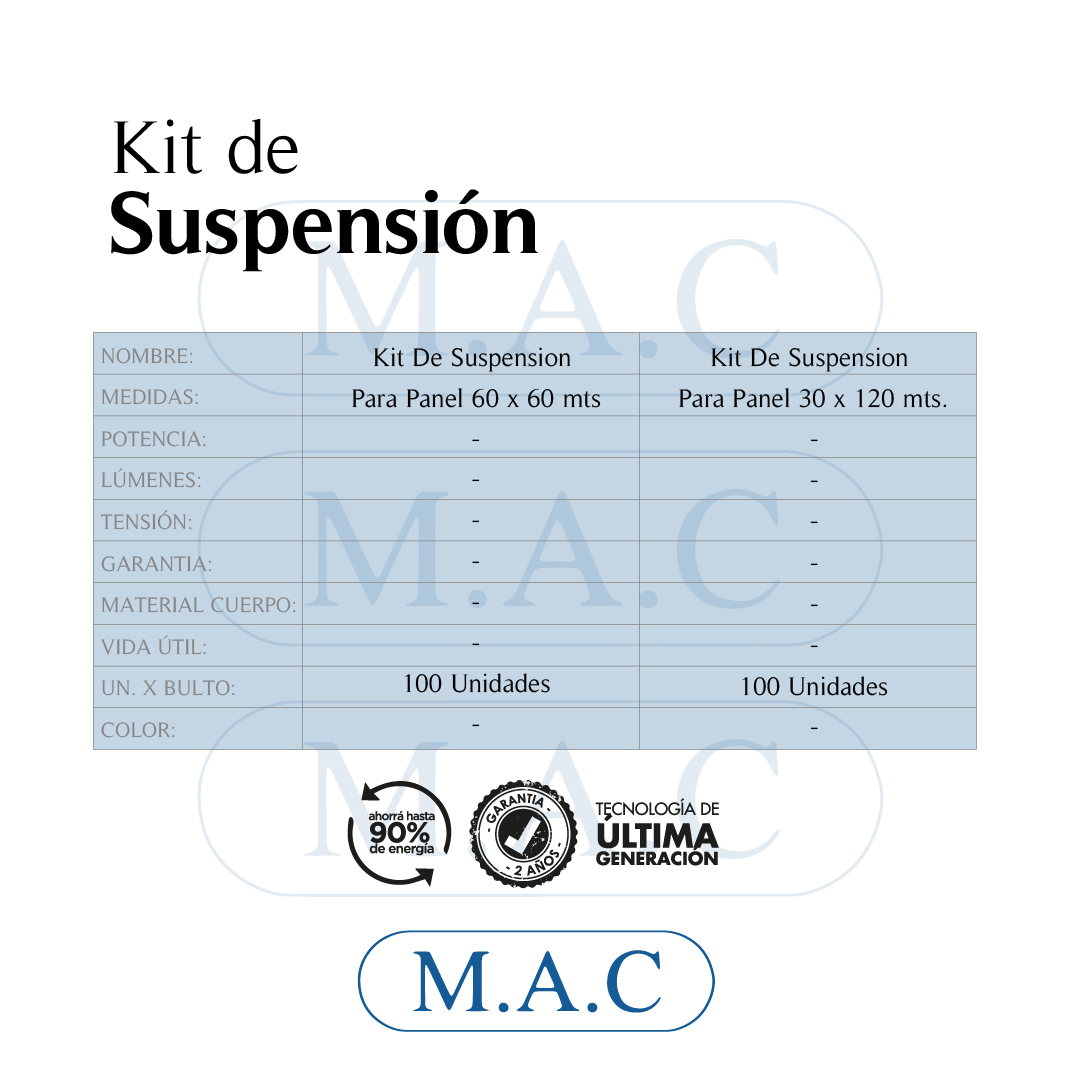 Kit de
Suspensión

| NOMBRE: | Kit De Suspension | Kit De Suspension |
|---|---|---|
| MEDIDAS: | Para Panel 60 x 60 mts | Para Panel 30 x 120 mts. |
| POTENCIA: | - | - |
| LÚMENES: | - | - |
| TENSIÓN: | - | - |
| GARANTIA: | - | - |
| MATERIAL CUERPO: | - | - |
| VIDA ÚTIL: | - | - |
| UN. X BULTO: | 100 Unidades | 100 Unidades |
| COLOR: | - | - |

ahorrá hasta
90%
de energía

GARANTIA
2 AÑOS

TECNOLOGÍA DE
ÚLTIMA
GENERACIÓN

M.A.C

M.A.C